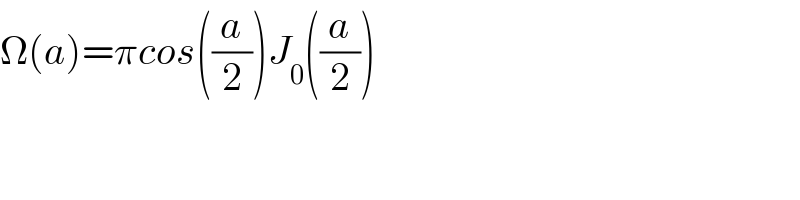 $\Omega(a)=\pi cos\left(\frac{a}{2}\right)J_0\left(\frac{a}{2}\right)$